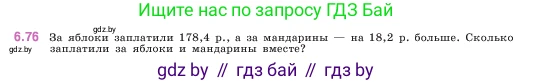 Ищите нас по запросу ГДЗ Бай

gdz.by

6.76 За яблоки заплатили 178,4 р., а за мандарины — на 18,2 р. больше. Сколько заплатили за яблоки и мандарины вместе?

gdz.by

gdz by // гдз бай // гдз by